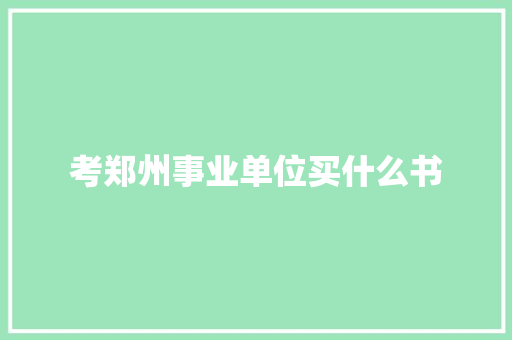 考郑州事业单位买什么书